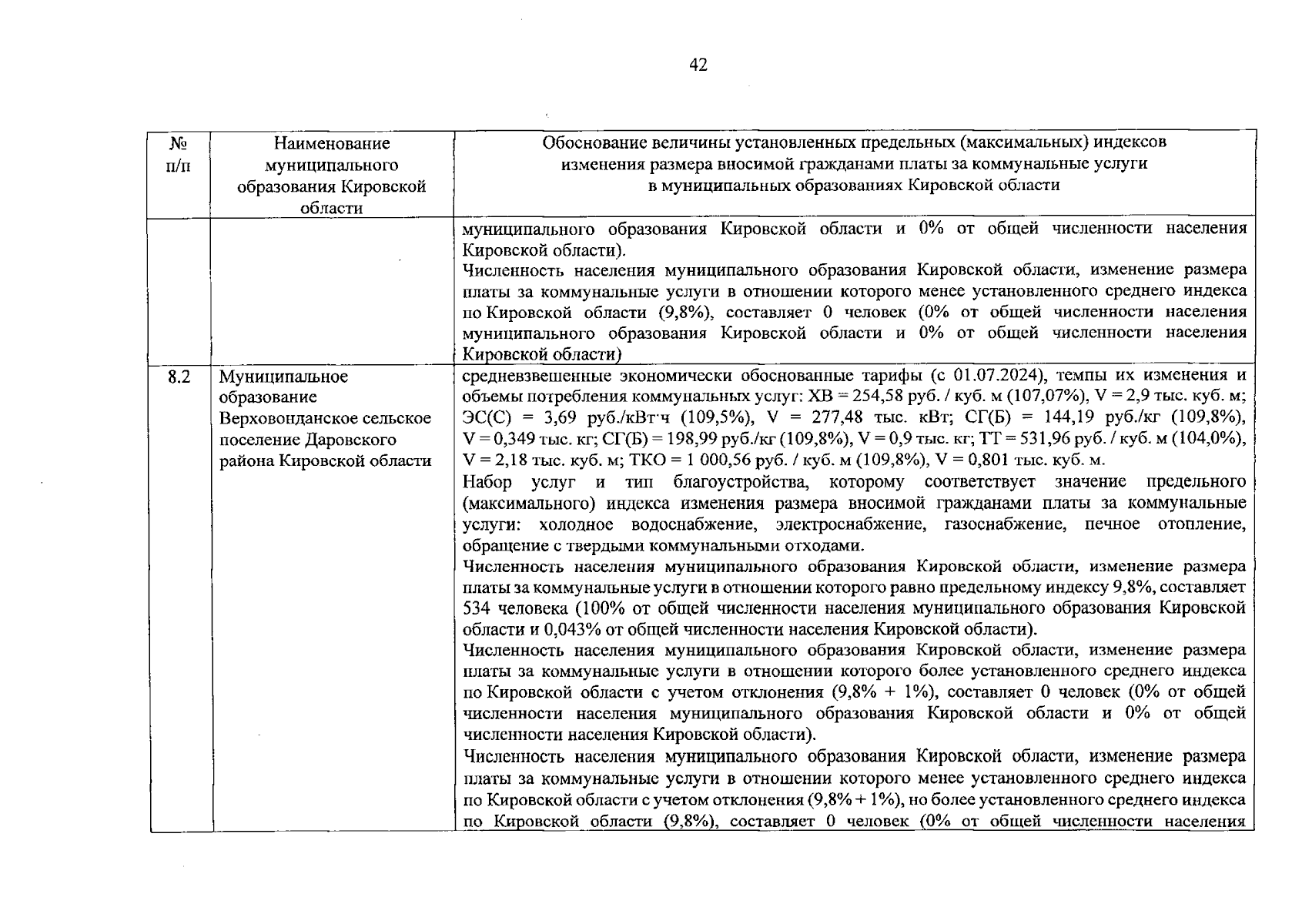 42

| № п/п | Наименование муниципального образования Кировской области | Обоснование величины установленных предельных (максимальных) индексов изменения размера вносимой гражданами платы за коммунальные услуги в муниципальных образованиях Кировской области |
|---|---|---|
| | | муниципального образования Кировской области и 0% от общей численности населения Кировской области). Численность населения муниципального образования Кировской области, изменение размера платы за коммунальные услуги в отношении которого менее установленного среднего индекса по Кировской области (9,8%), составляет 0 человек (0% от общей численности населения муниципального образования Кировской области и 0% от общей численности населения Кировской области) |
| 8.2 | Муниципальное образование Верховонданское сельское поселение Даровского района Кировской области | средневзвешенные экономически обоснованные тарифы (с 01.07.2024), темпы их изменения и объемы потребления коммунальных услуг: ХВ = 254,58 руб. / куб. м (107,07%), V = 2,9 тыс. куб. м; ЭС(С) = 3,69 руб./кВт·ч (109,5%), V = 277,48 тыс. кВт; СГ(Б) = 144,19 руб./кг (109,8%), V = 0,349 тыс. кг; СГ(Б) = 198,99 руб./кг (109,8%), V = 0,9 тыс. кг; ТТ = 531,96 руб. / куб. м (104,0%), V = 2,18 тыс. куб. м; ТКО = 1 000,56 руб. / куб. м (109,8%), V = 0,801 тыс. куб. м. Набор услуг и тип благоустройства, которому соответствует значение предельного (максимального) индекса изменения размера вносимой гражданами платы за коммунальные услуги: холодное водоснабжение, электроснабжение, газоснабжение, печное отопление, обращение с твердыми коммунальными отходами. Численность населения муниципального образования Кировской области, изменение размера платы за коммунальные услуги в отношении которого равно предельному индексу 9,8%, составляет 534 человека (100% от общей численности населения муниципального образования Кировской области и 0,043% от общей численности населения Кировской области). Численность населения муниципального образования Кировской области, изменение размера платы за коммунальные услуги в отношении которого более установленного среднего индекса по Кировской области с учетом отклонения (9,8% + 1%), составляет 0 человек (0% от общей численности населения муниципального образования Кировской области и 0% от общей численности населения Кировской области). Численность населения муниципального образования Кировской области, изменение размера платы за коммунальные услуги в отношении которого менее установленного среднего индекса по Кировской области с учетом отклонения (9,8% + 1%), но более установленного среднего индекса по Кировской области (9,8%), составляет 0 человек (0% от общей численности населения |